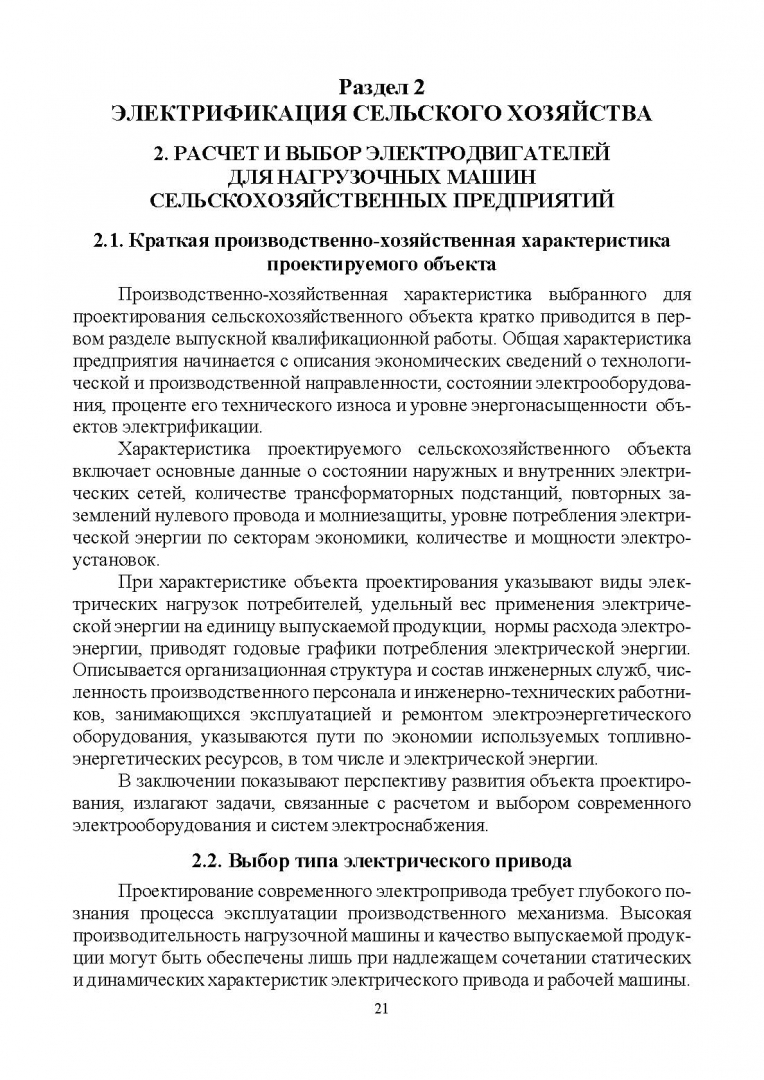 Раздел 2
ЭЛЕКТРИФИКАЦИЯ СЕЛЬСКОГО ХОЗЯЙСТВА

2. РАСЧЕТ И ВЫБОР ЭЛЕКТРОДВИГАТЕЛЕЙ ДЛЯ НАГРУЗОЧНЫХ МАШИН СЕЛЬСКОХОЗЯЙСТВЕННЫХ ПРЕДПРИЯТИЙ

2.1. Краткая производственно-хозяйственная характеристика проектируемого объекта

Производственно-хозяйственная характеристика выбранного для проектирования сельскохозяйственного объекта кратко приводится в первом разделе выпускной квалификационной работы. Общая характеристика предприятия начинается с описания экономических сведений о технологической и производственной направленности, состоянии электрооборудования, проценте его технического износа и уровне энергонасыщенности объектов электрификации.

Характеристика проектируемого сельскохозяйственного объекта включает основные данные о состоянии наружных и внутренних электрических сетей, количестве трансформаторных подстанций, повторных заземлений нулевого провода и молниезащиты, уровне потребления электрической энергии по секторам экономики, количестве и мощности электроустановок.

При характеристике объекта проектирования указывают виды электрических нагрузок потребителей, удельный вес применения электрической энергии на единицу выпускаемой продукции, нормы расхода электроэнергии, приводят годовые графики потребления электрической энергии. Описывается организационная структура и состав инженерных служб, численность производственного персонала и инженерно-технических работников, занимающихся эксплуатацией и ремонтом электроэнергетического оборудования, указываются пути по экономии используемых топливно-энергетических ресурсов, в том числе и электрической энергии.

В заключении показывают перспективу развития объекта проектирования, излагают задачи, связанные с расчетом и выбором современного электрооборудования и систем электроснабжения.

2.2. Выбор типа электрического привода

Проектирование современного электропривода требует глубокого познания процесса эксплуатации производственного механизма. Высокая производительность нагрузочной машины и качество выпускаемой продукции могут быть обеспечены лишь при надлежащем сочетании статических и динамических характеристик электрического привода и рабочей машины.

21